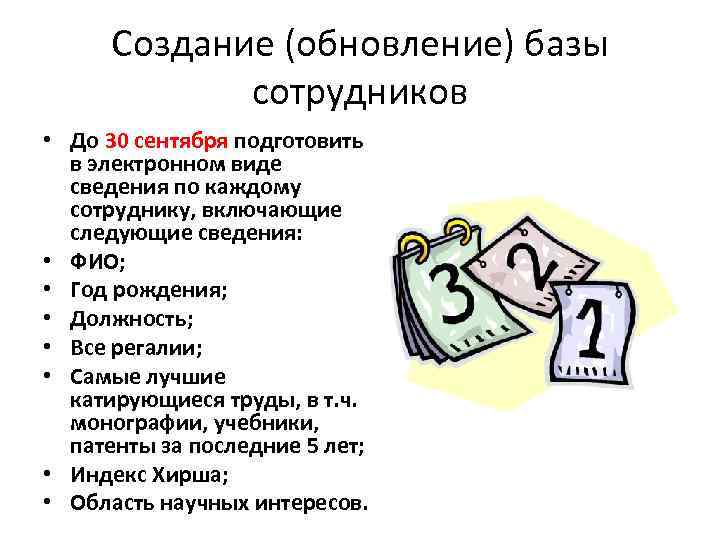 Создание (обновление) базы сотрудников

• До 30 сентября подготовить в электронном виде сведения по каждому сотруднику, включающие следующие сведения:
• ФИО;
• Год рождения;
• Должность;
• Все регалии;
• Самые лучшие катирующиеся труды, в т.ч. монографии, учебники, патенты за последние 5 лет;
• Индекс Хирша;
• Область научных интересов.

3 2 1